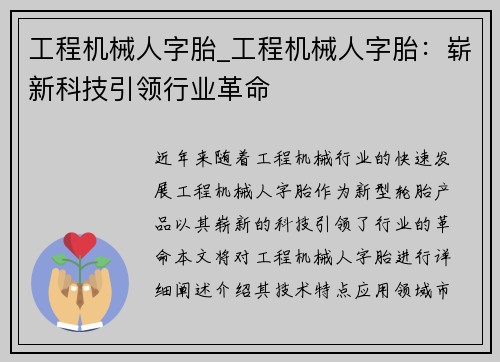 工程机械人字胎_工程机械人字胎：崭新科技引领行业革命

近年来随着工程机械行业的快速发展工程机械人字胎作为新型轮胎产品以其崭新的科技引领了行业的革命本文将对工程机械人字胎进行详细阐述介绍其技术特点应用领域市